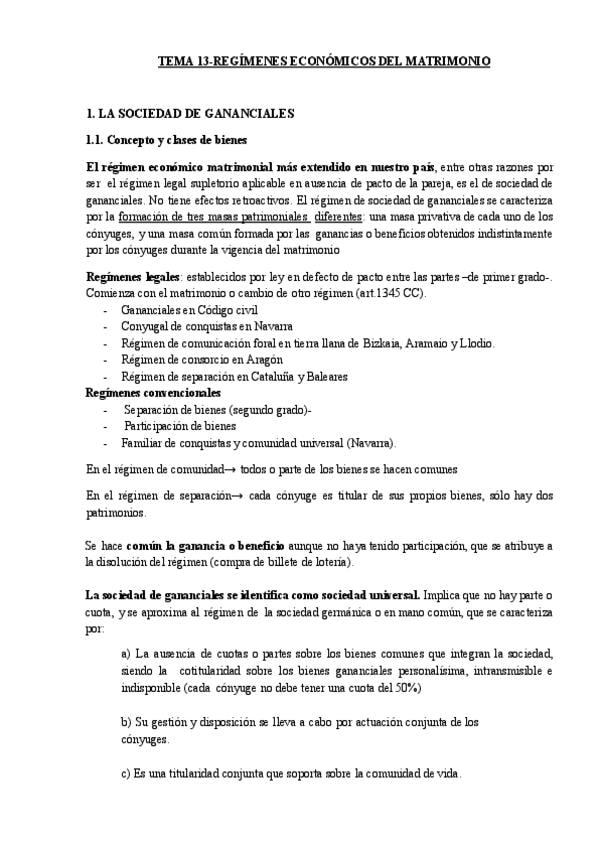 TEMA 13-REGÍMENES ECONÓMICOS DEL MATRIMONIO

1. LA SOCIEDAD DE GANANCIALES

1.1. Concepto y clases de bienes

El régimen económico matrimonial más extendido en nuestro país, entre otras razones por ser el régimen legal supletorio aplicable en ausencia de pacto de la pareja, es el de sociedad de gananciales. No tiene efectos retroactivos. El régimen de sociedad de gananciales se caracteriza por la formación de tres masas patrimoniales diferentes: una masa privativa de cada uno de los cónyuges, y una masa común formada por las ganancias o beneficios obtenidos indistintamente por los cónyuges durante la vigencia del matrimonio

Regímenes legales: establecidos por ley en defecto de pacto entre las partes –de primer grado-. Comienza con el matrimonio o cambio de otro régimen (art.1345 CC).
- Gananciales en Código civil
- Conyugal de conquistas en Navarra
- Régimen de comunicación foral en tierra llana de Bizkaia, Aramaio y Llodio.
- Régimen de consorcio en Aragón
- Régimen de separación en Cataluña y Baleares

Regímenes convencionales
- Separación de bienes (segundo grado)-
- Participación de bienes
- Familiar de conquistas y comunidad universal (Navarra).

En el régimen de comunidad→ todos o parte de los bienes se hacen comunes

En el régimen de separación→ cada cónyuge es titular de sus propios bienes, sólo hay dos patrimonios.

Se hace común la ganancia o beneficio aunque no haya tenido participación, que se atribuye a la disolución del régimen (compra de billete de lotería).

La sociedad de gananciales se identifica como sociedad universal. Implica que no hay parte o cuota, y se aproxima al régimen de la sociedad germánica o en mano común, que se caracteriza por:

a) La ausencia de cuotas o partes sobre los bienes comunes que integran la sociedad, siendo la cotitularidad sobre los bienes gananciales personalísima, intransmisible e indisponible (cada cónyuge no debe tener una cuota del 50%)

b) Su gestión y disposición se lleva a cabo por actuación conjunta de los cónyuges.

c) Es una titularidad conjunta que soporta sobre la comunidad de vida.